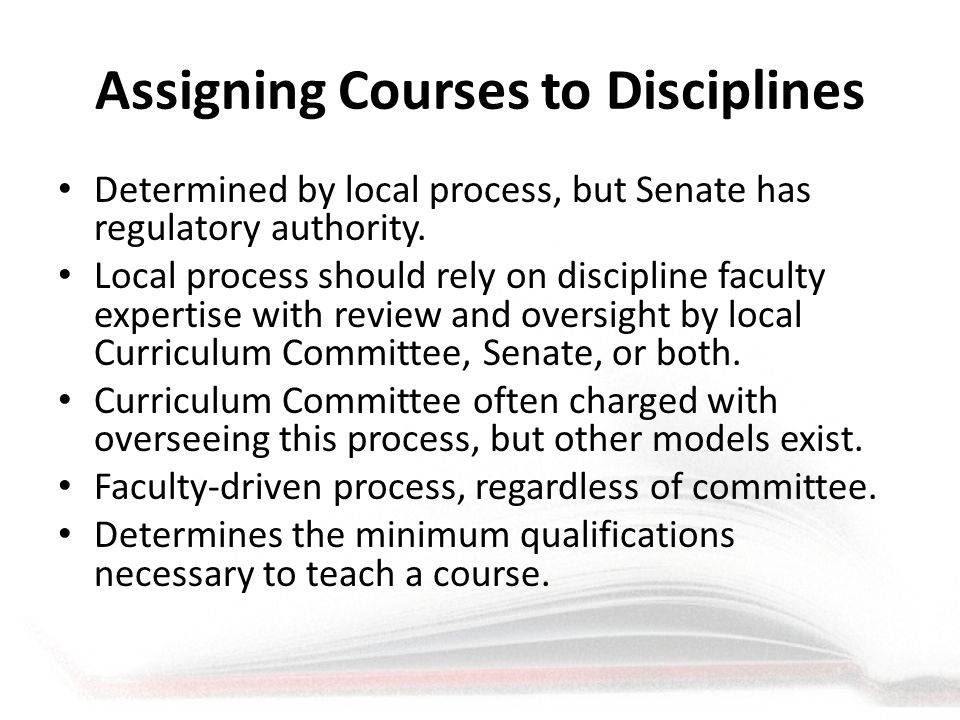 Assigning Courses to Disciplines

• Determined by local process, but Senate has regulatory authority.
• Local process should rely on discipline faculty expertise with review and oversight by local Curriculum Committee, Senate, or both.
• Curriculum Committee often charged with overseeing this process, but other models exist.
• Faculty-driven process, regardless of committee.
• Determines the minimum qualifications necessary to teach a course.